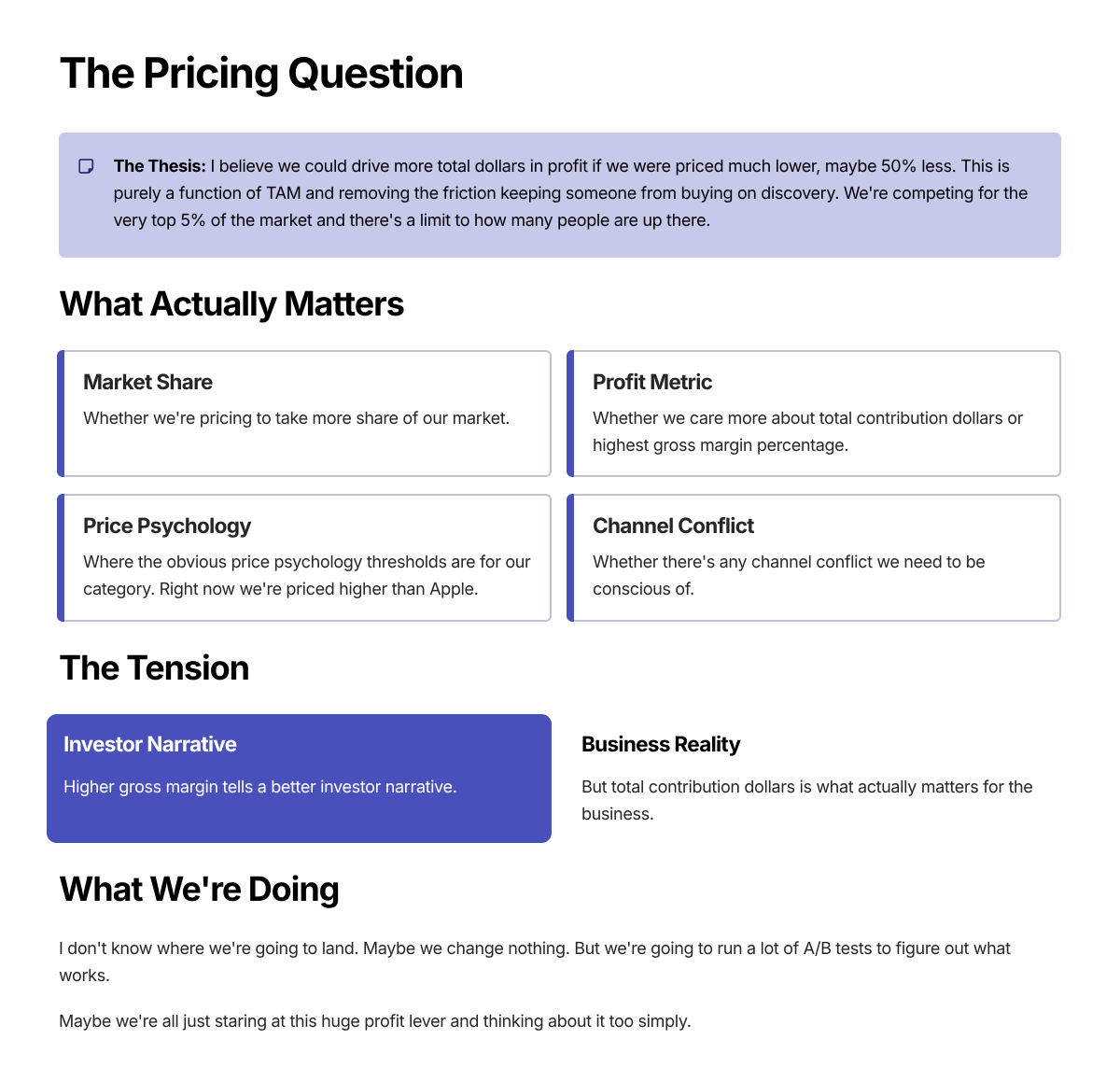 The Pricing Question

The Thesis: I believe we could drive more total dollars in profit if we were priced much lower, maybe 50% less. This is purely a function of TAM and removing the friction keeping someone from buying on discovery. We're competing for the very top 5% of the market and there's a limit to how many people are up there.

What Actually Matters

Market Share

Whether we're pricing to take more share of our market.

Profit Metric

Whether we care more about total contribution dollars or highest gross margin percentage.

Price Psychology

Where the obvious price psychology thresholds are for our category. Right now we're priced higher than Apple.

Channel Conflict

Whether there's any channel conflict we need to be conscious of.

The Tension

Investor Narrative

Higher gross margin tells a better investor narrative.

Business Reality

But total contribution dollars is what actually matters for the business.

What We're Doing

I don't know where we're going to land. Maybe we change nothing. But we're going to run a lot of A/B tests to figure out what works.

Maybe we're all just staring at this huge profit lever and thinking about it too simply.